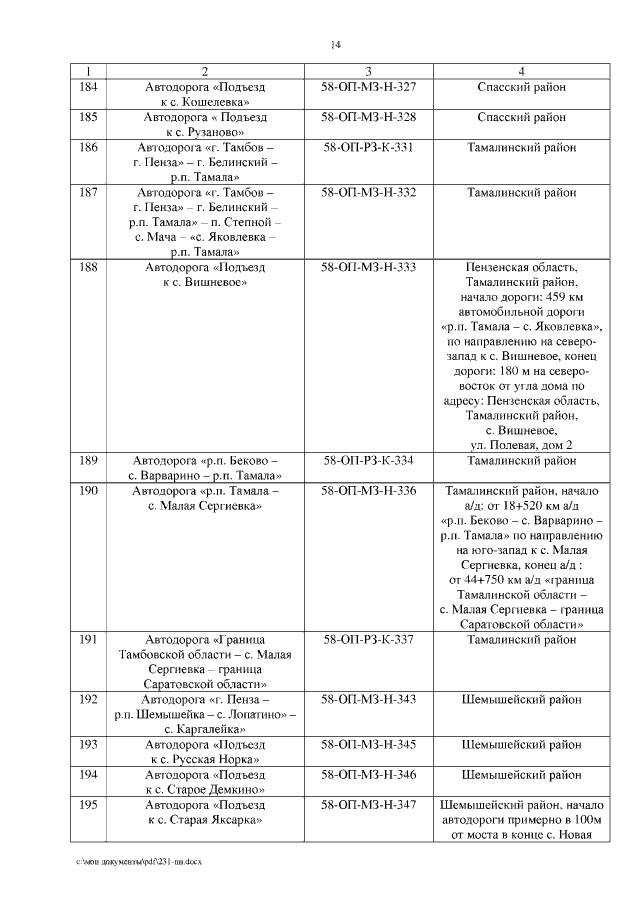 14

| 1 | 2 | 3 | 4 |
|---|---|---|---|
| 184 | Автодорога «Подъезд к с. Кошелевка» | 58-ОП-МЗ-Н-327 | Спасский район |
| 185 | Автодорога « Подъезд к с. Рузаново» | 58-ОП-МЗ-Н-328 | Спасский район |
| 186 | Автодорога «г. Тамбов – г. Пенза» – г. Белинский – р.п. Тамала» | 58-ОП-РЗ-К-331 | Тамалинский район |
| 187 | Автодорога «г. Тамбов – г. Пенза» – г. Белинский – р.п. Тамала» – п. Степной – с. Мача – «с. Яковлевка – р.п. Тамала» | 58-ОП-МЗ-Н-332 | Тамалинский район |
| 188 | Автодорога «Подъезд к с. Вишневое» | 58-ОП-МЗ-Н-333 | Пензенская область, Тамалинский район, начало дороги: 459 км автомобильной дороги «р.п. Тамала – с. Яковлевка», по направлению на северо-запад к с. Вишневое, конец дороги: 180 м на северо-восток от угла дома по адресу: Пензенская область, Тамалинский район, с. Вишневое, ул. Полевая, дом 2 |
| 189 | Автодорога «р.п. Беково – с. Варварино – р.п. Тамала» | 58-ОП-РЗ-К-334 | Тамалинский район |
| 190 | Автодорога «р.п. Тамала – с. Малая Сергиевка» | 58-ОП-МЗ-Н-336 | Тамалинский район, начало а/д: от 18+520 км а/д «р.п. Беково – с. Варварино – р.п. Тамала» по направлению на юго-запад к с. Малая Сергиевка, конец а/д : от 44+750 км а/д «граница Тамалинской области – с. Малая Сергиевка – граница Саратовской области» |
| 191 | Автодорога «Граница Тамбовской области – с. Малая Сергиевка – граница Саратовской области» | 58-ОП-РЗ-К-337 | Тамалинский район |
| 192 | Автодорога «г. Пенза – р.п. Шемышейка – с. Лопатино» – с. Каргалейка» | 58-ОП-МЗ-Н-343 | Шемышейский район |
| 193 | Автодорога «Подъезд к с. Русская Норка» | 58-ОП-МЗ-Н-345 | Шемышейский район |
| 194 | Автодорога «Подъезд к с. Старое Демкино» | 58-ОП-МЗ-Н-346 | Шемышейский район |
| 195 | Автодорога «Подъезд к с. Старая Яксарка» | 58-ОП-МЗ-Н-347 | Шемышейский район, начало автодороги примерно в 100м от моста в конце с. Новая |

c:\мои документы\pdf\231-пп.docx